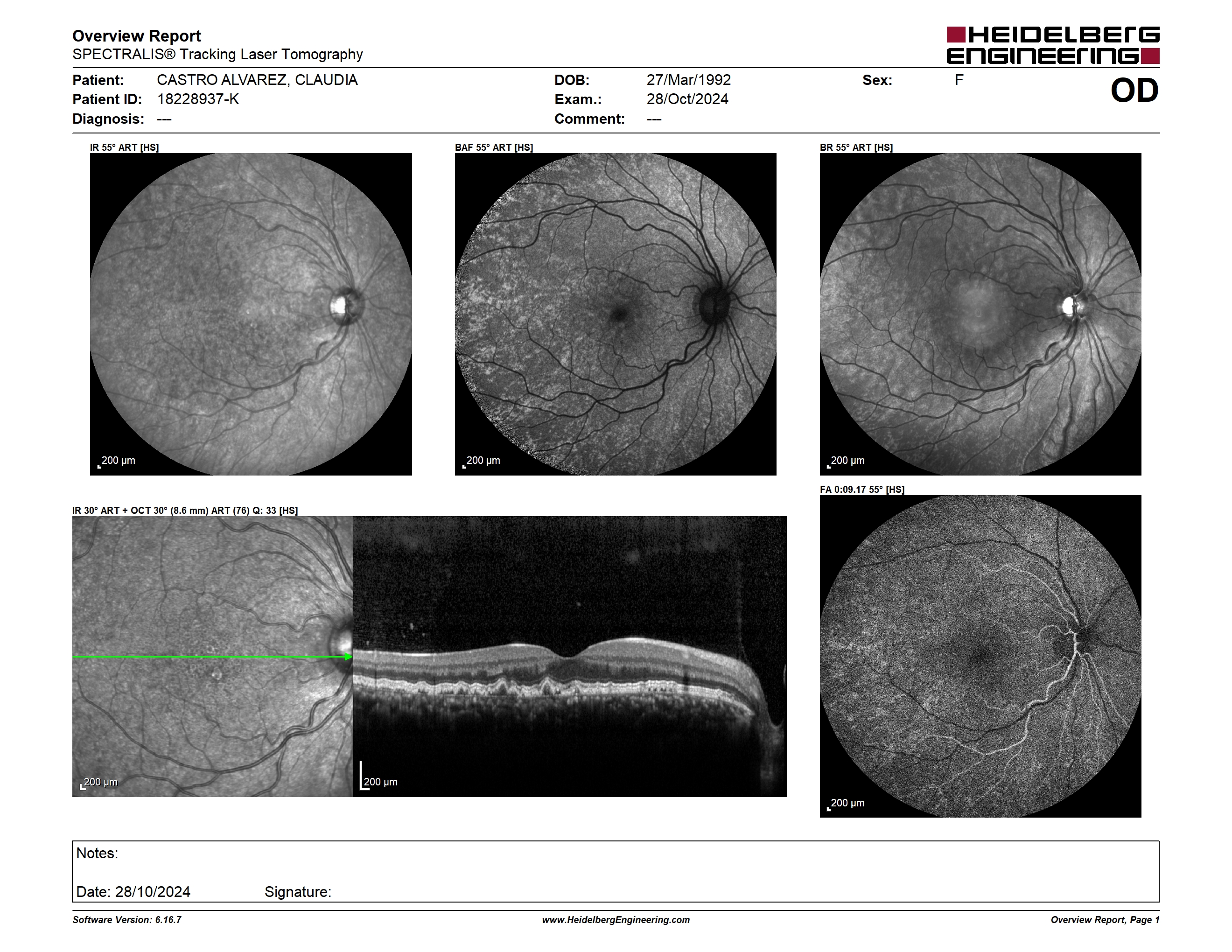 Overview Report
SPECTRALIS® Tracking Laser Tomography

HEIDELBERG ENGINEERING

Patient: CASTRO ALVAREZ, CLAUDIA
Patient ID: 18228937-K
Diagnosis: ---

DOB: 27/Mar/1992
Exam.: 28/Oct/2024
Comment: ---

Sex: F

OD

IR 55° ART [HS]

200 µm

BAF 55° ART [HS]

200 µm

BR 55° ART [HS]

200 µm

IR 30° ART + OCT 30° (8.6 mm) ART (76) Q: 33 [HS]

200 µm

200 µm

FA 0:09.17 55° [HS]

200 µm

Notes:

Date: 28/10/2024 Signature:

Software Version: 6.16.7
www.HeidelbergEngineering.com
Overview Report, Page 1